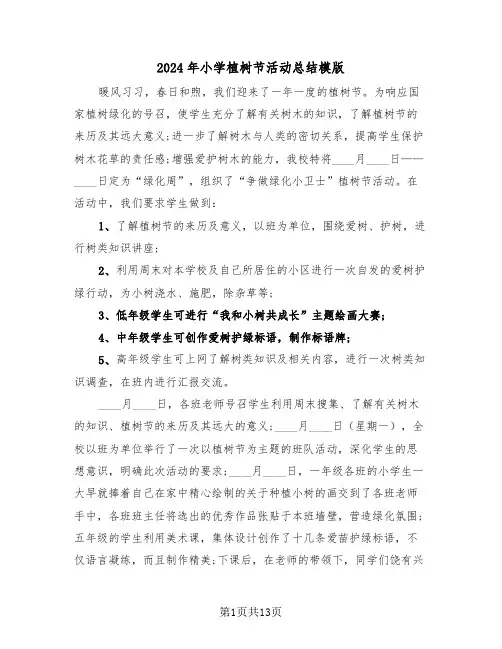 2024年小学植树节活动总结模版

暖风习习，春日和煦，我们迎来了一年一度的植树节。为响应国家植树绿化的号召，使学生充分了解有关树木的知识，了解植树节的来历及其远大意义;进一步了解树木与人类的密切关系，提高学生保护树木花草的责任感;增强爱护树木的能力，我校特将____月____日——____日定为“绿化周”，组织了“争做绿化小卫士”植树节活动。在活动中，我们要求学生做到：

1、了解植树节的来历及意义，以班为单位，围绕爱树、护树，进行树类知识讲座;

2、利用周末对本学校及自己所居住的小区进行一次自发的爱树护绿行动，为小树浇水、施肥，除杂草等;

3、低年级学生可进行“我和小树共成长”主题绘画大赛;

4、中年级学生可创作爱树护绿标语，制作标语牌;

5、高年级学生可上网了解树类知识及相关内容，进行一次树类知识调查，在班内进行汇报交流。

____月____日，各班老师号召学生利用周末搜集、了解有关树木的知识、植树节的来历及其远大的意义;____月____日（星期一），全校以班为单位举行了一次以植树节为主题的班队活动，深化学生的思想意识，明确此次活动的要求;____月____日，一年级各班的小学生一大早就捧着自己在家中精心绘制的关于种植小树的画交到了各班老师手中，各班班主任将选出的优秀作品张贴于本班墙壁，营造绿化氛围;五年级的学生利用美术课，集体设计创作了十几条爱苗护绿标语，不仅语言凝练，而且制作精美;下课后，在老师的带领下，同学们饶有兴

第1页共13页